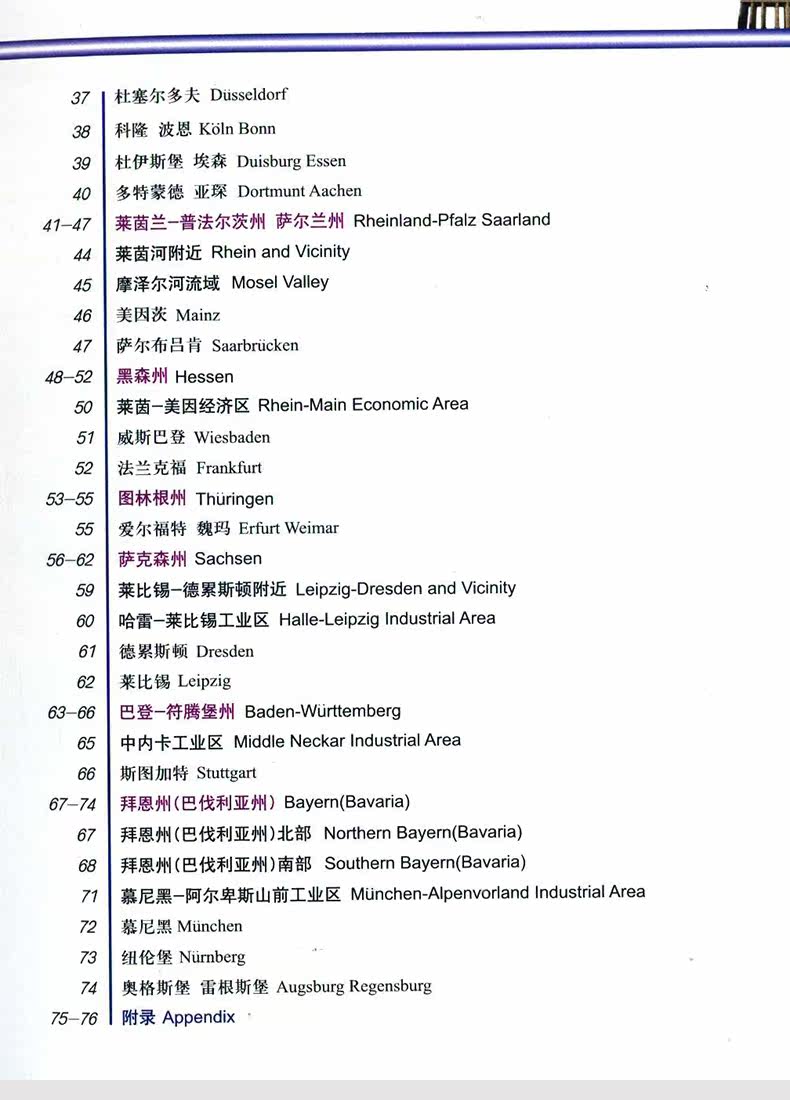 37 杜塞尔多夫 Düsseldorf
38 科隆 波恩 Köln Bonn
39 杜伊斯堡 埃森 Duisburg Essen
40 多特蒙德 亚琛 Dortmunt Aachen
41–47 莱茵兰–普法尔茨州 萨尔兰州 Rheinland-Pfalz Saarland
44 莱茵河附近 Rhein and Vicinity
45 摩泽尔河流域 Mosel Valley
46 美因茨 Mainz
47 萨尔布吕肯 Saarbrücken
48–52 黑森州 Hessen
50 莱茵–美因经济区 Rhein-Main Economic Area
51 威斯巴登 Wiesbaden
52 法兰克福 Frankfurt
53–55 图林根州 Thüringen
55 爱尔福特 魏玛 Erfurt Weimar
56–62 萨克森州 Sachsen
59 莱比锡–德累斯顿附近 Leipzig-Dresden and Vicinity
60 哈雷–莱比锡工业区 Halle-Leipzig Industrial Area
61 德累斯顿 Dresden
62 莱比锡 Leipzig
63–66 巴登–符腾堡州 Baden-Württemberg
65 中内卡工业区 Middle Neckar Industrial Area
66 斯图加特 Stuttgart
67–74 拜恩州(巴伐利亚州) Bayern(Bavaria)
67 拜恩州(巴伐利亚州)北部 Northern Bayern(Bavaria)
68 拜恩州(巴伐利亚州)南部 Southern Bayern(Bavaria)
71 慕尼黑–阿尔卑斯山前工业区 München-Alpenvorland Industrial Area
72 慕尼黑 München
73 纽伦堡 Nürnberg
74 奥格斯堡 雷根斯堡 Augsburg Regensburg
75–76 附录 Appendix